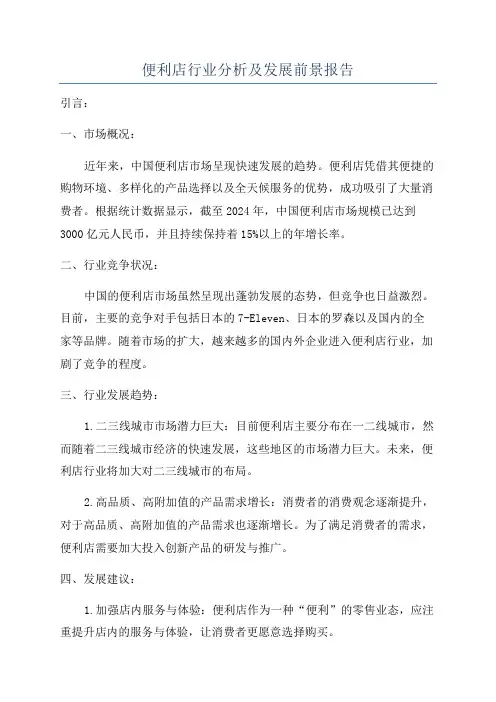 便利店行业分析及发展前景报告

引言:

一、市场概况:

近年来，中国便利店市场呈现快速发展的趋势。便利店凭借其便捷的购物环境、多样化的产品选择以及全天候服务的优势，成功吸引了大量消费者。根据统计数据显示，截至2024年，中国便利店市场规模已达到3000亿元人民币，并且持续保持着15%以上的年增长率。

二、行业竞争状况:

中国的便利店市场虽然呈现出蓬勃发展的态势，但竞争也日益激烈。目前，主要的竞争对手包括日本的7-Eleven、日本的罗森以及国内的全家等品牌。随着市场的扩大，越来越多的国内外企业进入便利店行业，加剧了竞争的程度。

三、行业发展趋势:

1.二三线城市市场潜力巨大：目前便利店主要分布在一二线城市，然而随着二三线城市经济的快速发展，这些地区的市场潜力巨大。未来，便利店行业将加大对二三线城市的布局。

2.高品质、高附加值的产品需求增长：消费者的消费观念逐渐提升，对于高品质、高附加值的产品需求也逐渐增长。为了满足消费者的需求，便利店需要加大投入创新产品的研发与推广。

四、发展建议:

1.加强店内服务与体验：便利店作为一种“便利”的零售业态，应注重提升店内的服务与体验，让消费者更愿意选择购买。